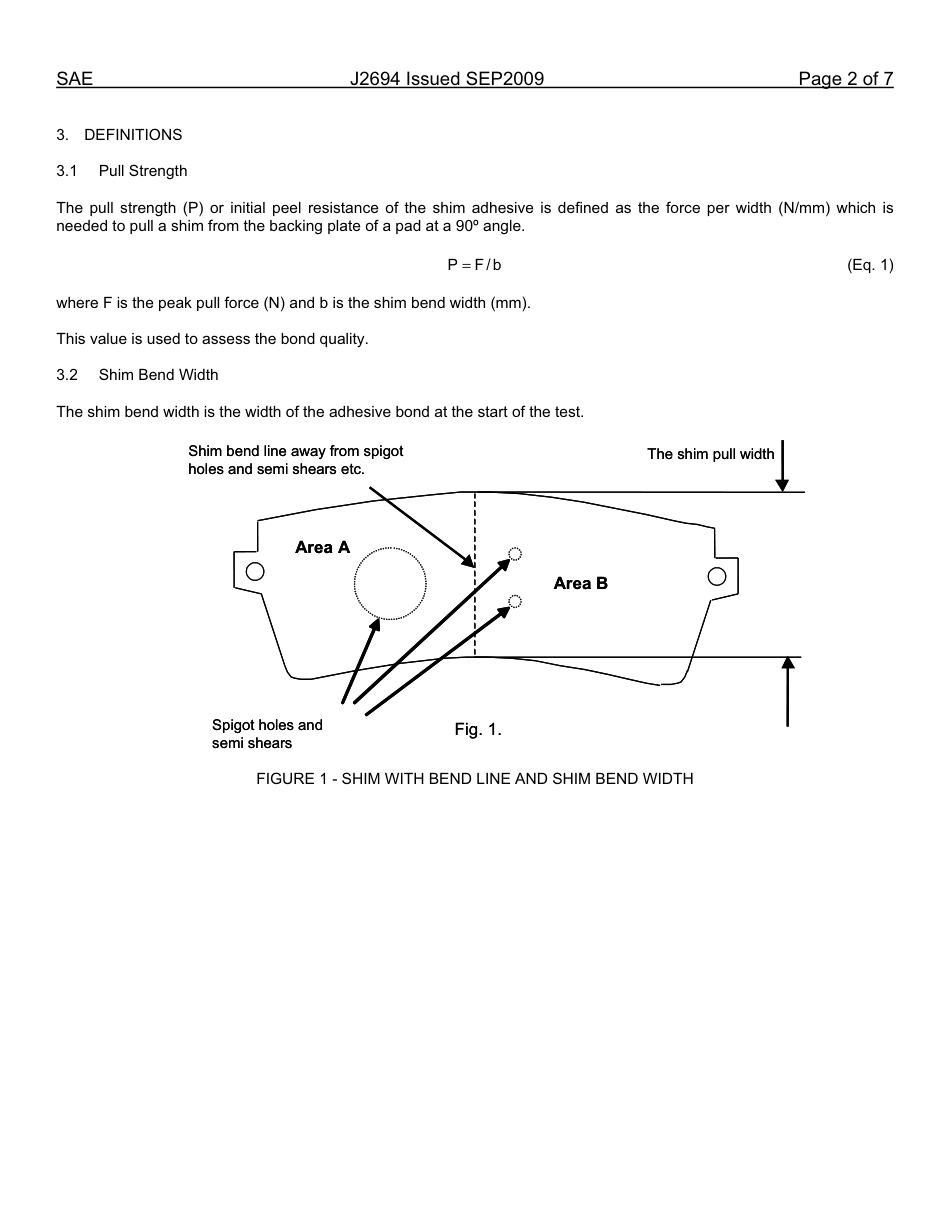 SAE J2694 Issued SEP2009 Page 2 of 7

3. DEFINITIONS

3.1 Pull Strength

The pull strength (P) or initial peel resistance of the shim adhesive is defined as the force per width (N/mm) which is needed to pull a shim from the backing plate of a pad at a 90º angle.

$P = F / b$ (Eq. 1)

where F is the peak pull force (N) and b is the shim bend width (mm).

This value is used to assess the bond quality.

3.2 Shim Bend Width

The shim bend width is the width of the adhesive bond at the start of the test.

Shim bend line away from spigot holes and semi shears etc.

The shim pull width

Area A

Area B

Spigot holes and semi shears

Fig. 1.

FIGURE 1 - SHIM WITH BEND LINE AND SHIM BEND WIDTH